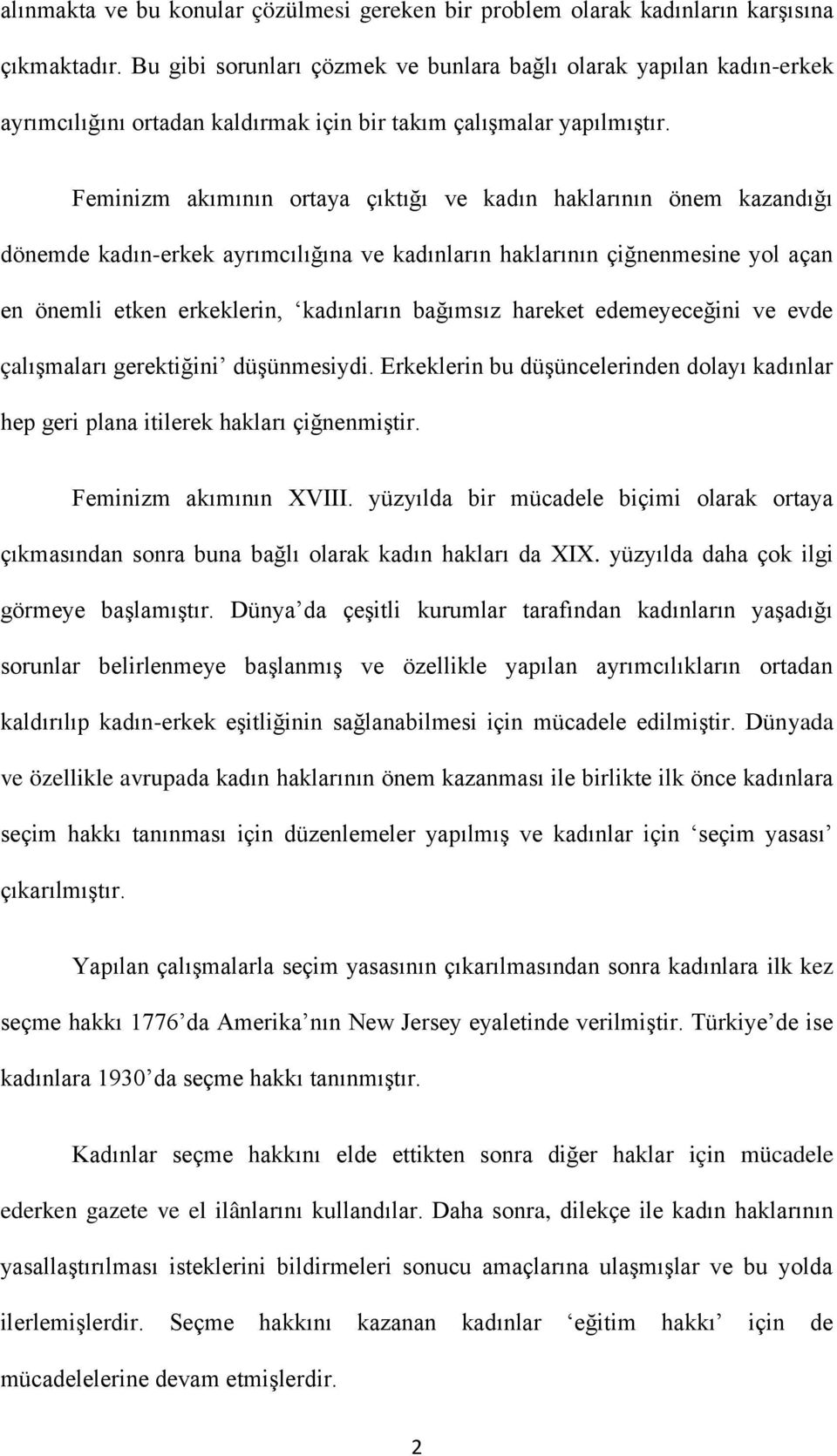 alınmakta ve bu konular çözülmesi gereken bir problem olarak kadınların karşısına çıkmaktadır. Bu gibi sorunları çözmek ve bunlara bağlı olarak yapılan kadın-erkek ayrımcılığını ortadan kaldırmak için bir takım çalışmalar yapılmıştır.

Feminizm akımının ortaya çıktığı ve kadın haklarının önem kazandığı dönemde kadın-erkek ayrımcılığına ve kadınların haklarının çiğnenmesine yol açan en önemli etken erkeklerin, ‘kadınların bağımsız hareket edemeyeceğini ve evde çalışmaları gerektiğini’ düşünmesiydi. Erkeklerin bu düşüncelerinden dolayı kadınlar hep geri plana itilerek hakları çiğnenmiştir.

Feminizm akımının XVIII. yüzyılda bir mücadele biçimi olarak ortaya çıkmasından sonra buna bağlı olarak kadın hakları da XIX. yüzyılda daha çok ilgi görmeye başlamıştır. Dünya’da çeşitli kurumlar tarafından kadınların yaşadığı sorunlar belirlenmeye başlanmış ve özellikle yapılan ayrımcılıkların ortadan kaldırılıp kadın-erkek eşitliğinin sağlanabilmesi için mücadele edilmiştir. Dünyada ve özellikle avrupada kadın haklarının önem kazanması ile birlikte ilk önce kadınlara seçim hakkı tanınması için düzenlemeler yapılmış ve kadınlar için ‘seçim yasası’ çıkarılmıştır.

Yapılan çalışmalarla seçim yasasının çıkarılmasından sonra kadınlara ilk kez seçme hakkı 1776’da Amerika’nın New Jersey eyaletinde verilmiştir. Türkiye’de ise kadınlara 1930’da seçme hakkı tanınmıştır.

Kadınlar seçme hakkını elde ettikten sonra diğer haklar için mücadele ederken gazete ve el ilânlarını kullandılar. Daha sonra, dilekçe ile kadın haklarının yasallaştırılması isteklerini bildirmeleri sonucu amaçlarına ulaşmışlar ve bu yolda ilerlemişlerdir. Seçme hakkını kazanan kadınlar ‘eğitim hakkı’ için de mücadelelerine devam etmişlerdir.

2